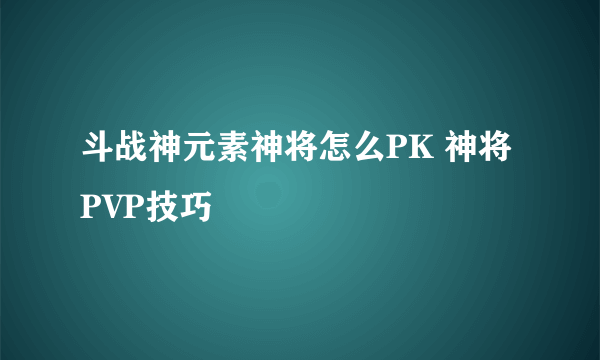 斗战神元素神将怎么PK 神将PVP技巧